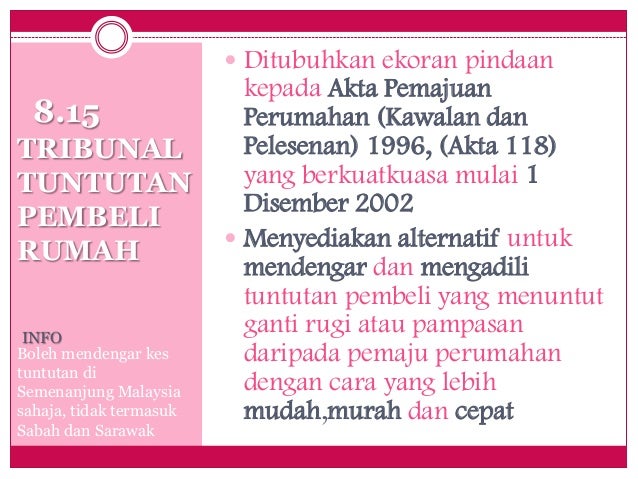 8.15
TRIBUNAL
TUNTUTAN
PEMBELI
RUMAH

INFO
Boleh mendengar kes tuntutan di Semenanjung Malaysia sahaja, tidak termasuk Sabah dan Sarawak

• Ditubuhkan ekoran pindaan kepada Akta Pemajuan Perumahan (Kawalan dan Pelesenan) 1996, (Akta 118) yang berkuatkuasa mulai 1 Disember 2002
• Menyediakan alternatif untuk mendengar dan mengadili tuntutan pembeli yang menuntut ganti rugi atau pampasan daripada pemaju perumahan dengan cara yang lebih mudah,murah dan cepat